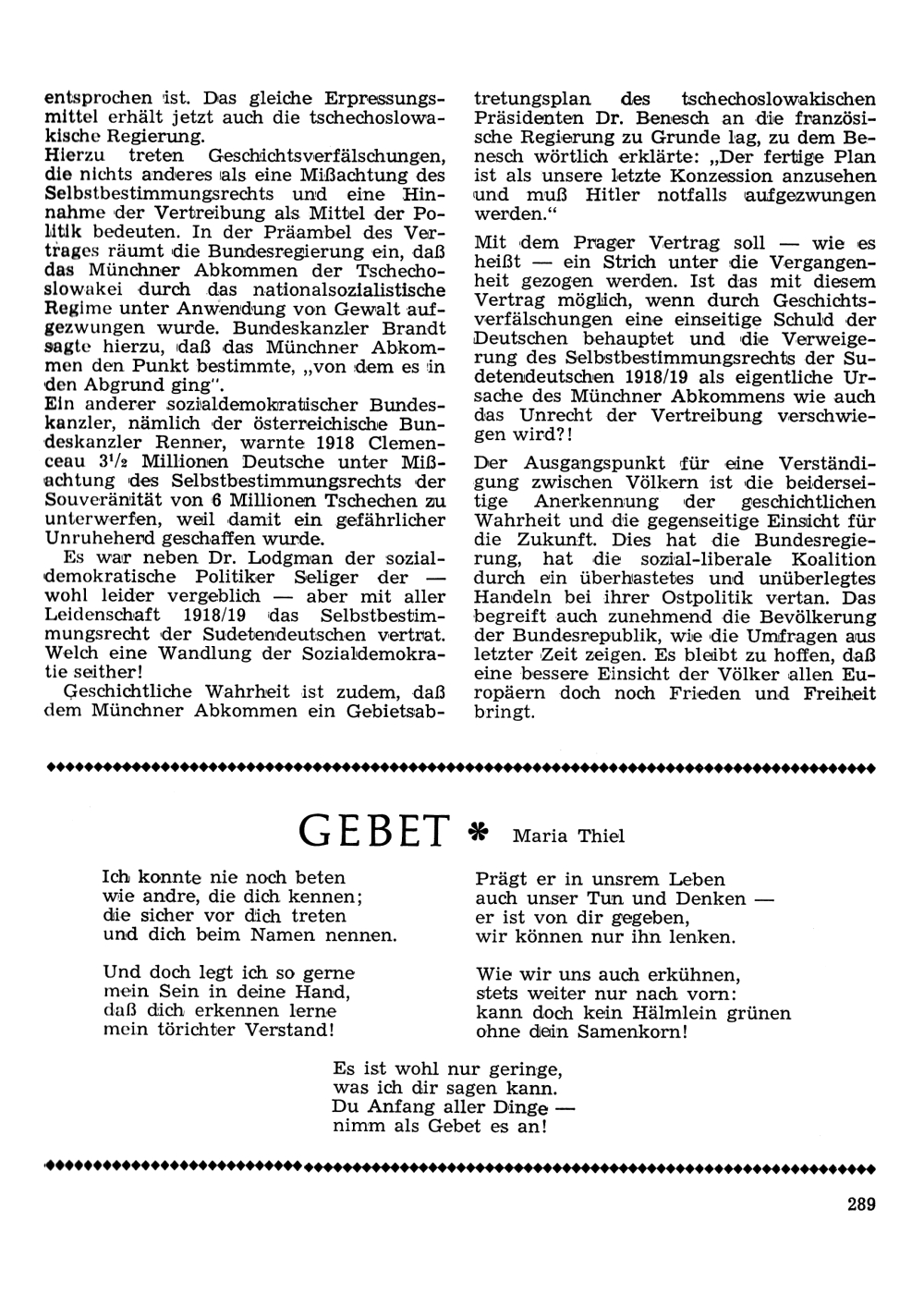 entsprochen ist. Das gleiche Erpressungsmittel erhält jetzt auch die tschechoslowakische Regierung.
Hierzu treten Geschichtsverfälschungen, die nichts anderes als eine Mißachtung des Selbstbestimmungsrechts und eine Hinnahme der Vertreibung als Mittel der Politik bedeuten. In der Präambel des Vertrages räumt die Bundesregierung ein, daß das Münchner Abkommen der Tschechoslowakei durch das nationalsozialistische Regime unter Anwendung von Gewalt aufgezwungen wurde. Bundeskanzler Brandt sagte hierzu, daß das Münchner Abkommen den Punkt bestimmte, „von dem es in den Abgrund ging".
Ein anderer sozialdemokratischer Bundeskanzler, nämlich der österreichische Bundeskanzler Renner, warnte 1918 Clemenceau $3^1/_2$ Millionen Deutsche unter Mißachtung des Selbstbestimmungsrechts der Souveränität von 6 Millionen Tschechen zu unterwerfen, weil damit ein gefährlicher Unruheherd geschaffen wurde.
Es war neben Dr. Lodgman der sozialdemokratische Politiker Seliger der — wohl leider vergeblich — aber mit aller Leidenschaft 1918/19 das Selbstbestimmungsrecht der Sudetendeutschen vertrat. Welch eine Wandlung der Sozialdemokratie seither!
Geschichtliche Wahrheit ist zudem, daß dem Münchner Abkommen ein Gebietsabtretungsplan des tschechoslowakischen Präsidenten Dr. Benesch an die französische Regierung zu Grunde lag, zu dem Benesch wörtlich erklärte: „Der fertige Plan ist als unsere letzte Konzession anzusehen und muß Hitler notfalls aufgezwungen werden."

Mit dem Prager Vertrag soll — wie es heißt — ein Strich unter die Vergangenheit gezogen werden. Ist das mit diesem Vertrag möglich, wenn durch Geschichtsverfälschungen eine einseitige Schuld der Deutschen behauptet und die Verweigerung des Selbstbestimmungsrechts der Sudetendeutschen 1918/19 als eigentliche Ursache des Münchner Abkommens wie auch das Unrecht der Vertreibung verschwiegen wird?!

Der Ausgangspunkt für eine Verständigung zwischen Völkern ist die beiderseitige Anerkennung der geschichtlichen Wahrheit und die gegenseitige Einsicht für die Zukunft. Dies hat die Bundesregierung, hat die sozial-liberale Koalition durch ein überhastetes und unüberlegtes Handeln bei ihrer Ostpolitik vertan. Das begreift auch zunehmend die Bevölkerung der Bundesrepublik, wie die Umfragen aus letzter Zeit zeigen. Es bleibt zu hoffen, daß eine bessere Einsicht der Völker allen Europäern doch noch Frieden und Freiheit bringt.

GEBET * Maria Thiel

Ich konnte nie noch beten
wie andre, die dich kennen;
die sicher vor dich treten
und dich beim Namen nennen.

Und doch legt ich so gerne
mein Sein in deine Hand,
daß dich erkennen lerne
mein törichter Verstand!

Prägt er in unsrem Leben
auch unser Tun und Denken —
er ist von dir gegeben,
wir können nur ihn lenken.

Wie wir uns auch erkühnen,
stets weiter nur nach vorn:
kann doch kein Hälmlein grünen
ohne dein Samenkorn!

Es ist wohl nur geringe,
was ich dir sagen kann.
Du Anfang aller Dinge —
nimm als Gebet es an!

289